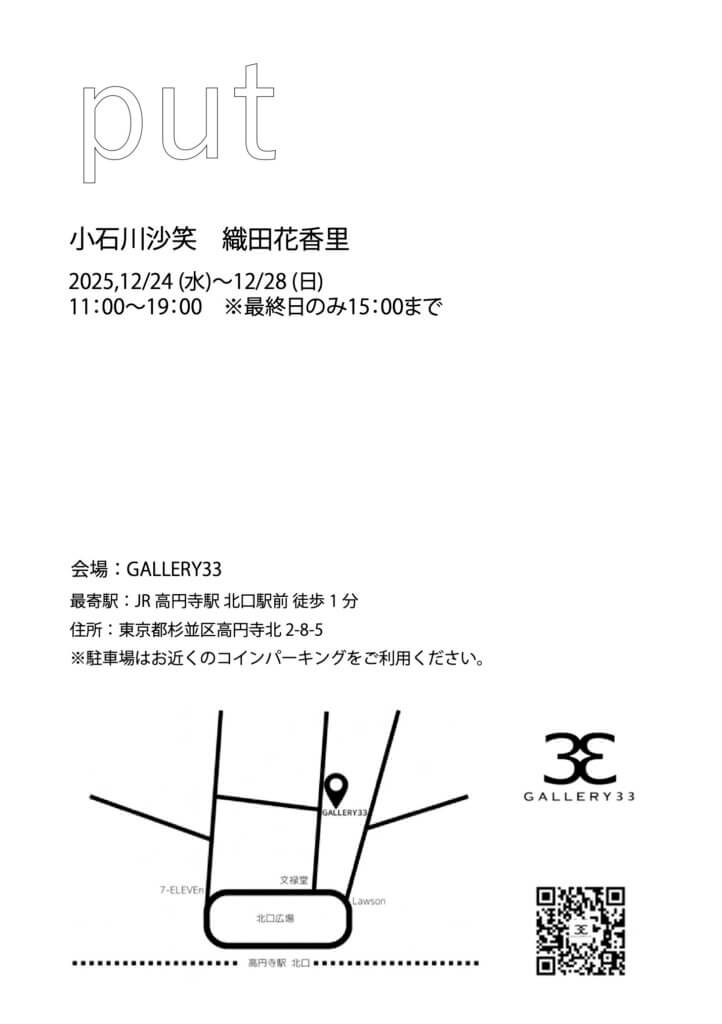 put

小石川沙笑 織田花香里

2025,12/24(水)〜12/28(日)
11:00〜19:00 ※最終日のみ15:00まで

会場:GALLERY33

最寄駅:JR高円寺駅 北口駅前 徒歩1分

住所:東京都杉並区高円寺北2-8-5

※駐車場はお近くのコインパーキングをご利用ください。

GALLERY33

7-ELEVEn

文禄堂

Lawson

北口広場

高円寺駅 北口

GALLERY33